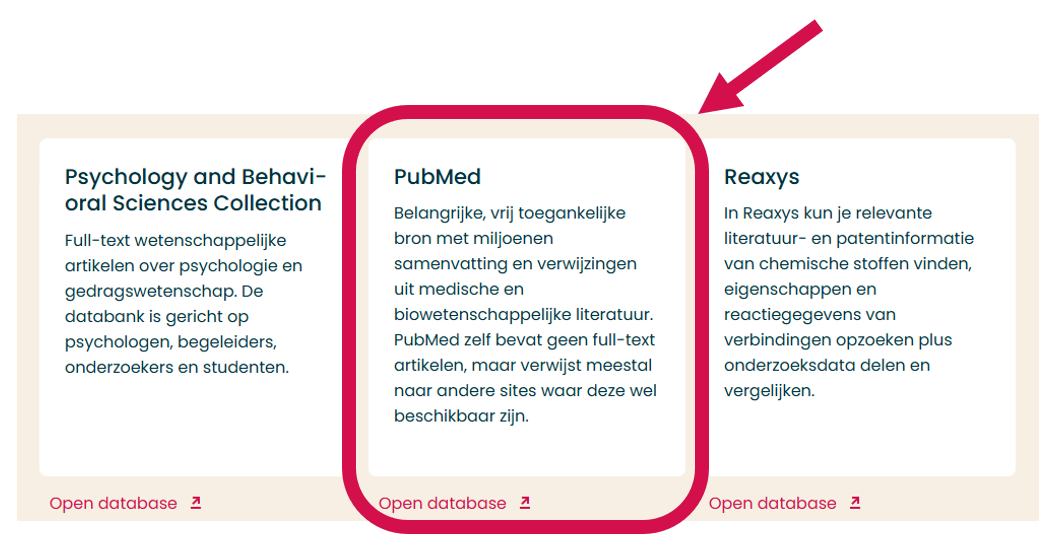 Psychology and Behavioral Sciences Collection

Full-text wetenschappelijke artikelen over psychologie en gedragswetenschap. De databank is gericht op psychologen, begeleiders, onderzoekers en studenten.

Open database

PubMed

Belangrijke, vrij toegankelijke bron met miljoenen samenvatting en verwijzingen uit medische en biowetenschappelijke literatuur. PubMed zelf bevat geen full-text artikelen, maar verwijst meestal naar andere sites waar deze wel beschikbaar zijn.

Open database

Reaxys

In Reaxys kun je relevante literatuur- en patentinformatie van chemische stoffen vinden, eigenschappen en reactiegegevens van verbindingen opzoeken plus onderzoeksdata delen en vergelijken.

Open database